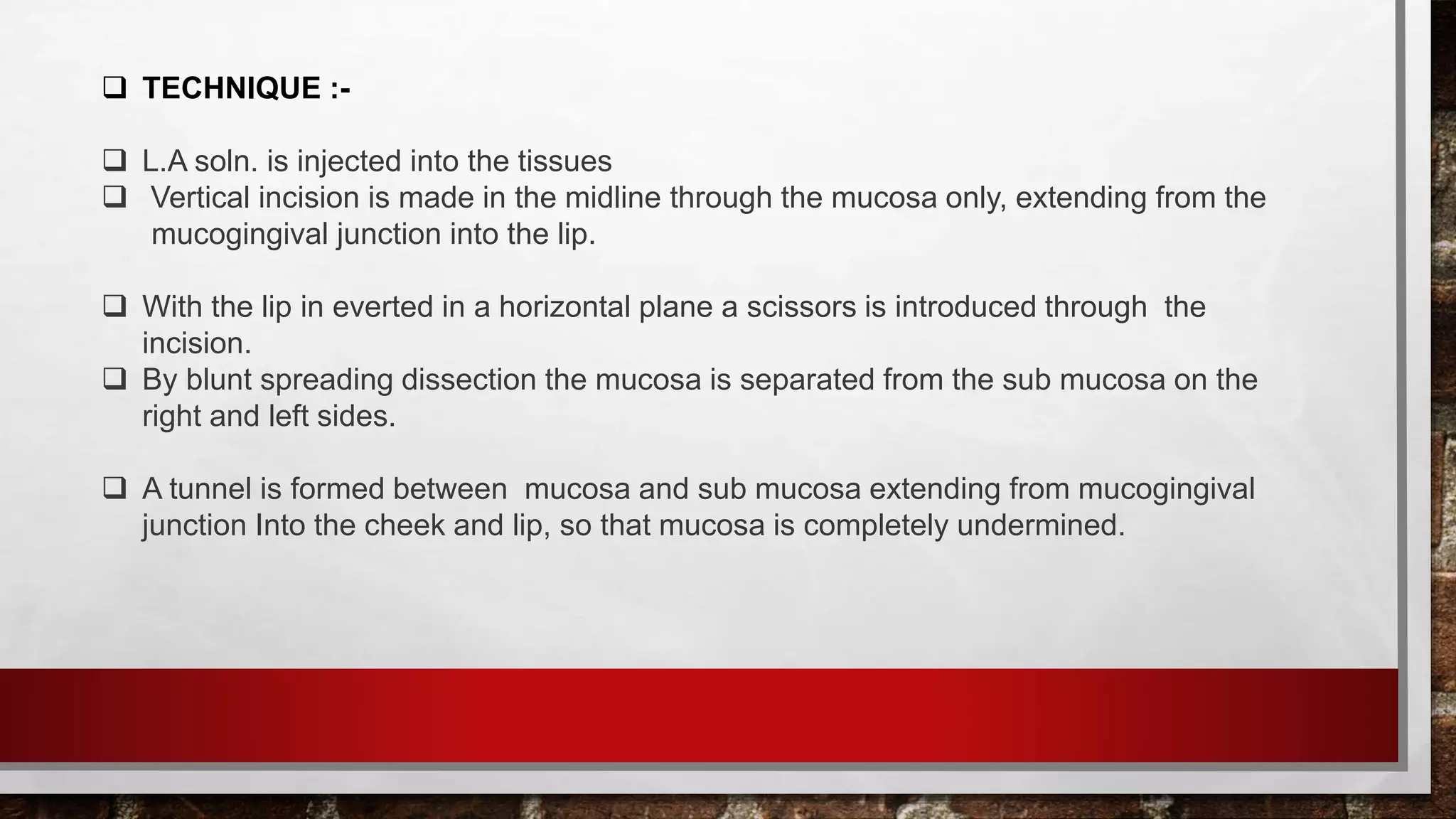 ❑ TECHNIQUE :-

❑ L.A soln. is injected into the tissues
❑ Vertical incision is made in the midline through the mucosa only, extending from the mucogingival junction into the lip.

❑ With the lip in everted in a horizontal plane a scissors is introduced through the incision.
❑ By blunt spreading dissection the mucosa is separated from the sub mucosa on the right and left sides.

❑ A tunnel is formed between mucosa and sub mucosa extending from mucogingival junction Into the cheek and lip, so that mucosa is completely undermined.